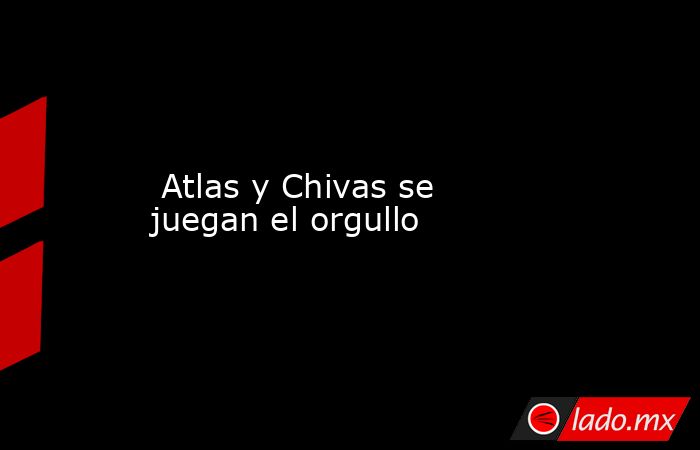 Atlas y Chivas se juegan el orgullo

lado.mx